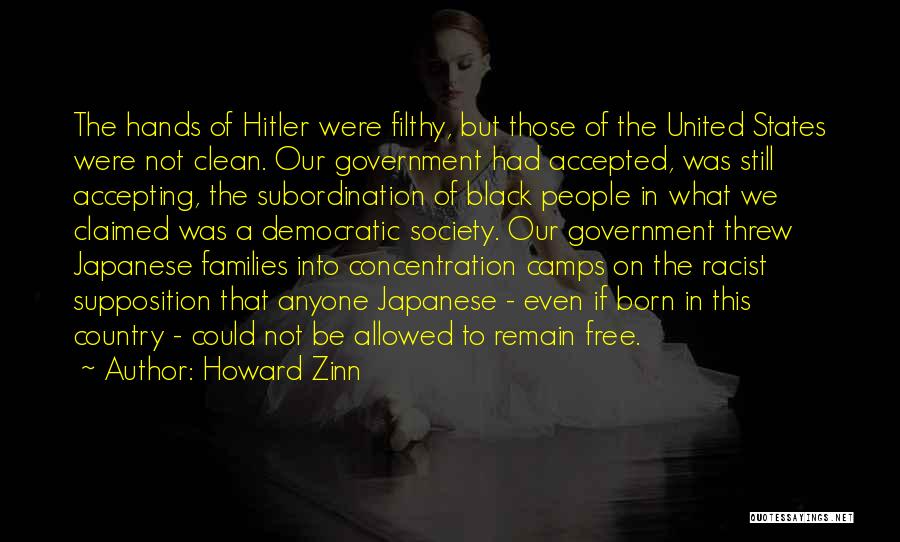 The hands of Hitler were filthy, but those of the United States were not clean. Our government had accepted, was still accepting, the subordination of black people in what we claimed was a democratic society. Our government threw Japanese families into concentration camps on the racist supposition that anyone Japanese - even if born in this country - could not be allowed to remain free.
~ Author: Howard Zinn

QUOTESSAYINGS.NET